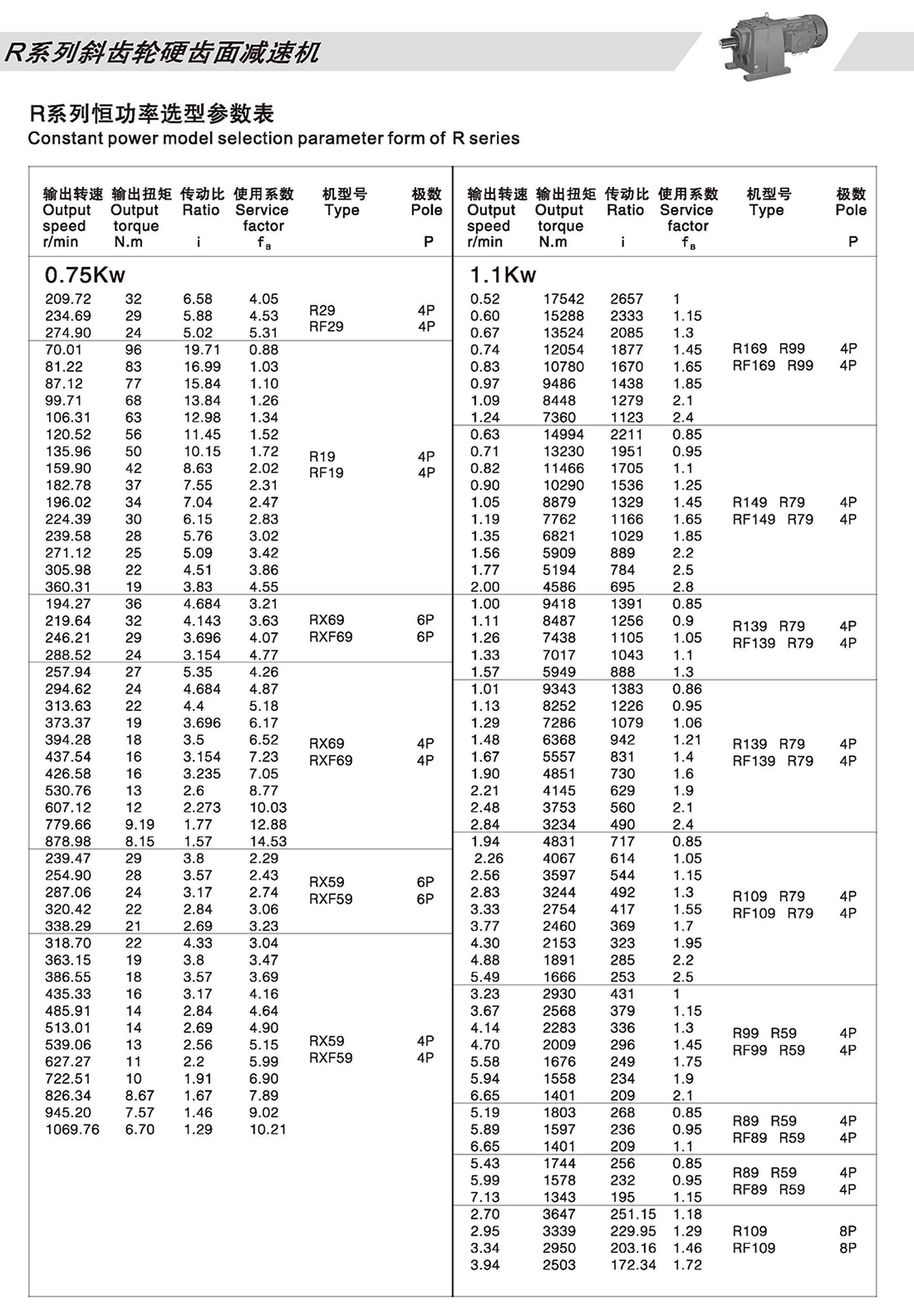 R系列斜齿轮硬齿面减速机

R系列恒功率选型参数表
Constant power model selection parameter form of R series

| 输出转速 Output speed r/min | 输出扭矩 Output torque N.m | 传动比 Ratio i | 使用系数 Service factor $f_B$ | 机型号 Type | 极数 Pole P |
|---|---|---|---|---|---|
| 0.75Kw | | | | | |
| 209.72 | 32 | 6.58 | 4.05 | R29 RF29 | 4P 4P |
| 234.69 | 29 | 5.88 | 4.53 | | |
| 274.90 | 24 | 5.02 | 5.31 | | |
| 70.01 | 96 | 19.71 | 0.88 | R19 RF19 | 4P 4P |
| 81.22 | 83 | 16.99 | 1.03 | | |
| 87.12 | 77 | 15.84 | 1.10 | | |
| 99.71 | 68 | 13.84 | 1.26 | | |
| 106.31 | 63 | 12.98 | 1.34 | | |
| 120.52 | 56 | 11.45 | 1.52 | | |
| 135.96 | 50 | 10.15 | 1.72 | | |
| 159.90 | 42 | 8.63 | 2.02 | | |
| 182.78 | 37 | 7.55 | 2.31 | | |
| 196.02 | 34 | 7.04 | 2.47 | | |
| 224.39 | 30 | 6.15 | 2.83 | | |
| 239.58 | 28 | 5.76 | 3.02 | | |
| 271.12 | 25 | 5.09 | 3.42 | | |
| 305.98 | 22 | 4.51 | 3.86 | | |
| 360.31 | 19 | 3.83 | 4.55 | | |
| 194.27 | 36 | 4.684 | 3.21 | RX69 RXF69 | 6P 6P |
| 219.64 | 32 | 4.143 | 3.63 | | |
| 246.21 | 29 | 3.696 | 4.07 | | |
| 288.52 | 24 | 3.154 | 4.77 | | |
| 257.94 | 27 | 5.35 | 4.26 | RX69 RXF69 | 4P 4P |
| 294.62 | 24 | 4.684 | 4.87 | | |
| 313.63 | 22 | 4.4 | 5.18 | | |
| 373.37 | 19 | 3.696 | 6.17 | | |
| 394.28 | 18 | 3.5 | 6.52 | | |
| 437.54 | 16 | 3.154 | 7.23 | | |
| 426.58 | 16 | 3.235 | 7.05 | | |
| 530.76 | 13 | 2.6 | 8.77 | | |
| 607.12 | 12 | 2.273 | 10.03 | | |
| 779.66 | 9.19 | 1.77 | 12.88 | | |
| 878.98 | 8.15 | 1.57 | 14.53 | | |
| 239.47 | 29 | 3.8 | 2.29 | RX59 RXF59 | 6P 6P |
| 254.90 | 28 | 3.57 | 2.43 | | |
| 287.06 | 24 | 3.17 | 2.74 | | |
| 320.42 | 22 | 2.84 | 3.06 | | |
| 338.29 | 21 | 2.69 | 3.23 | | |
| 318.70 | 22 | 4.33 | 3.04 | RX59 RXF59 | 4P 4P |
| 363.15 | 19 | 3.8 | 3.47 | | |
| 386.55 | 18 | 3.57 | 3.69 | | |
| 435.33 | 16 | 3.17 | 4.16 | | |
| 485.91 | 14 | 2.84 | 4.64 | | |
| 513.01 | 14 | 2.69 | 4.90 | | |
| 539.06 | 13 | 2.56 | 5.15 | | |
| 627.27 | 11 | 2.2 | 5.99 | | |
| 722.51 | 10 | 1.91 | 6.90 | | |
| 826.34 | 8.67 | 1.67 | 7.89 | | |
| 945.20 | 7.57 | 1.46 | 9.02 | | |
| 1069.76 | 6.70 | 1.29 | 10.21 | | |

| 输出转速 Output speed r/min | 输出扭矩 Output torque N.m | 传动比 Ratio i | 使用系数 Service factor $f_B$ | 机型号 Type | 极数 Pole P |
|---|---|---|---|---|---|
| 1.1Kw | | | | | |
| 0.52 | 17542 | 2657 | 1 | R169 R99 RF169 R99 | 4P 4P |
| 0.60 | 15288 | 2333 | 1.15 | | |
| 0.67 | 13524 | 2085 | 1.3 | | |
| 0.74 | 12054 | 1877 | 1.45 | | |
| 0.83 | 10780 | 1670 | 1.65 | | |
| 0.97 | 9486 | 1438 | 1.85 | | |
| 1.09 | 8448 | 1279 | 2.1 | | |
| 1.24 | 7360 | 1123 | 2.4 | | |
| 0.63 | 14994 | 2211 | 0.85 | R149 R79 RF149 R79 | 4P 4P |
| 0.71 | 13230 | 1951 | 0.95 | | |
| 0.82 | 11466 | 1705 | 1.1 | | |
| 0.90 | 10290 | 1536 | 1.25 | | |
| 1.05 | 8879 | 1329 | 1.45 | | |
| 1.19 | 7762 | 1166 | 1.65 | | |
| 1.35 | 6821 | 1029 | 1.85 | | |
| 1.56 | 5909 | 889 | 2.2 | | |
| 1.77 | 5194 | 784 | 2.5 | | |
| 2.00 | 4586 | 695 | 2.8 | | |
| 1.00 | 9418 | 1391 | 0.85 | R139 R79 RF139 R79 | 4P 4P |
| 1.11 | 8487 | 1256 | 0.9 | | |
| 1.26 | 7438 | 1105 | 1.05 | | |
| 1.33 | 7017 | 1043 | 1.1 | | |
| 1.57 | 5949 | 888 | 1.3 | | |
| 1.01 | 9343 | 1383 | 0.86 | R139 R79 RF139 R79 | 4P 4P |
| 1.13 | 8252 | 1226 | 0.95 | | |
| 1.29 | 7286 | 1079 | 1.06 | | |
| 1.48 | 6368 | 942 | 1.21 | | |
| 1.67 | 5557 | 831 | 1.4 | | |
| 1.90 | 4851 | 730 | 1.6 | | |
| 2.21 | 4145 | 629 | 1.9 | | |
| 2.48 | 3753 | 560 | 2.1 | | |
| 2.84 | 3234 | 490 | 2.4 | | |
| 1.94 | 4831 | 717 | 0.85 | R109 R79 RF109 R79 | 4P 4P |
| 2.26 | 4067 | 614 | 1.05 | | |
| 2.56 | 3597 | 544 | 1.15 | | |
| 2.83 | 3244 | 492 | 1.3 | | |
| 3.33 | 2754 | 417 | 1.55 | | |
| 3.77 | 2460 | 369 | 1.7 | | |
| 4.30 | 2153 | 323 | 1.95 | | |
| 4.88 | 1891 | 285 | 2.2 | | |
| 5.49 | 1666 | 253 | 2.5 | | |
| 3.23 | 2930 | 431 | 1 | R99 R59 RF99 R59 | 4P 4P |
| 3.67 | 2568 | 379 | 1.15 | | |
| 4.14 | 2283 | 336 | 1.3 | | |
| 4.70 | 2009 | 296 | 1.45 | | |
| 5.58 | 1676 | 249 | 1.75 | | |
| 5.94 | 1558 | 234 | 1.9 | | |
| 6.65 | 1401 | 209 | 2.1 | | |
| 5.19 | 1803 | 268 | 0.85 | R89 R59 RF89 R59 | 4P 4P |
| 5.89 | 1597 | 236 | 0.95 | | |
| 6.65 | 1401 | 209 | 1.1 | | |
| 5.43 | 1744 | 256 | 0.85 | R89 R59 RF89 R59 | 4P 4P |
| 5.99 | 1578 | 232 | 0.95 | | |
| 7.13 | 1343 | 195 | 1.15 | | |
| 2.70 | 3647 | 251.15 | 1.18 | R109 RF109 | 8P 8P |
| 2.95 | 3339 | 229.95 | 1.29 | | |
| 3.34 | 2950 | 203.16 | 1.46 | | |
| 3.94 | 2503 | 172.34 | 1.72 | | |